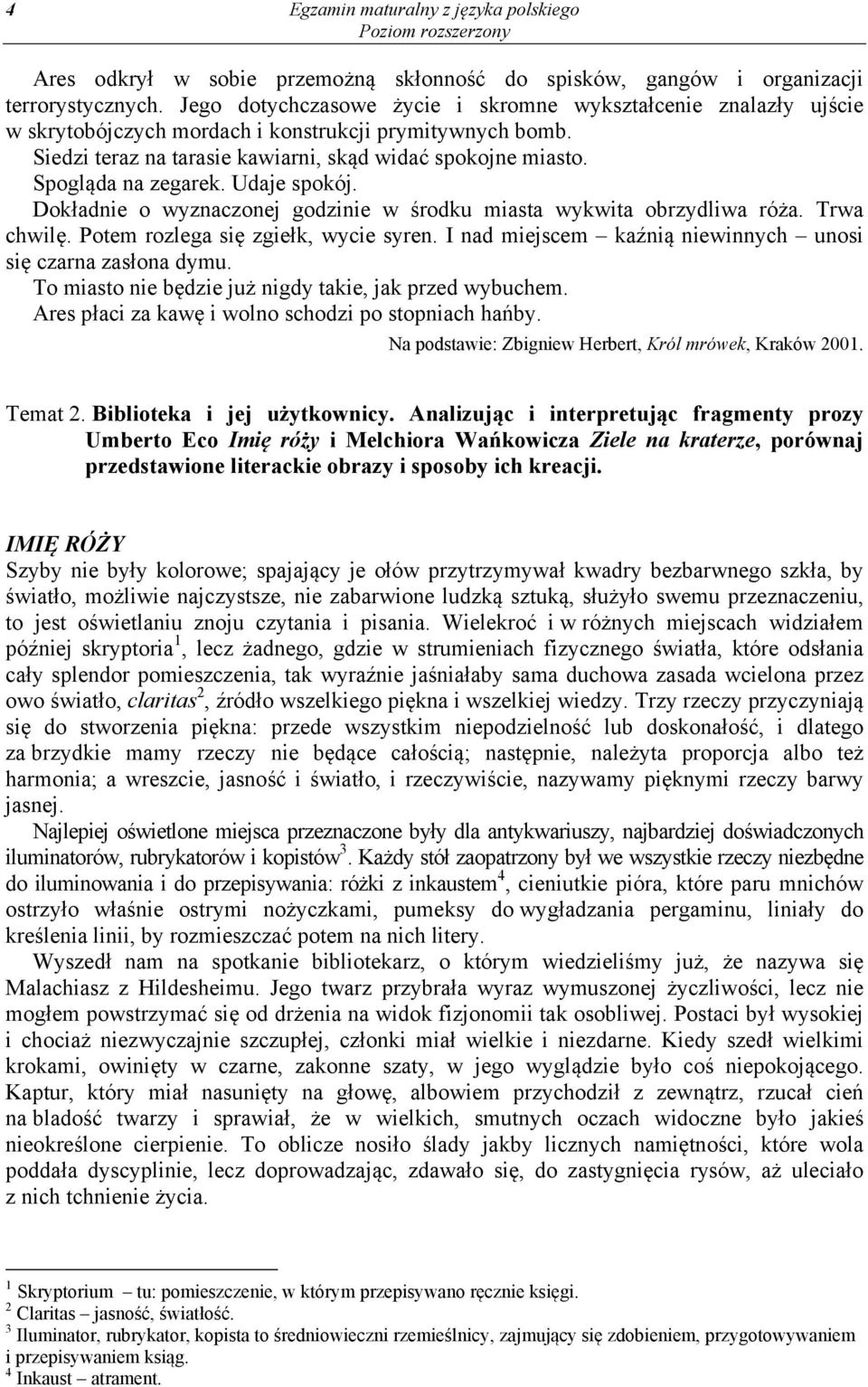 4 Egzamin maturalny z języka polskiego
Poziom rozszerzony

Ares odkrył w sobie przemożną skłonność do spisków, gangów i organizacji terrorystycznych. Jego dotychczasowe życie i skromne wykształcenie znalazły ujście w skrytobójczych mordach i konstrukcji prymitywnych bomb.
Siedzi teraz na tarasie kawiarni, skąd widać spokojne miasto.
Spogląda na zegarek. Udaje spokój.
Dokładnie o wyznaczonej godzinie w środku miasta wykwita obrzydliwa róża. Trwa chwilę. Potem rozlega się zgiełk, wycie syren. I nad miejscem – kaźnią niewinnych – unosi się czarna zasłona dymu.
To miasto nie będzie już nigdy takie, jak przed wybuchem.
Ares płaci za kawę i wolno schodzi po stopniach hańby.
Na podstawie: Zbigniew Herbert, Król mrówek, Kraków 2001.

Temat 2. Biblioteka i jej użytkownicy. Analizując i interpretując fragmenty prozy Umberto Eco Imię róży i Melchiora Wańkowicza Ziele na kraterze, porównaj przedstawione literackie obrazy i sposoby ich kreacji.

IMIĘ RÓŻY
Szyby nie były kolorowe; spajający je ołów przytrzymywał kwadry bezbarwnego szkła, by światło, możliwie najczystsze, nie zabarwione ludzką sztuką, służyło swemu przeznaczeniu, to jest oświetlaniu znoju czytania i pisania. Wielekroć i w różnych miejscach widziałem później skryptoria$^1$, lecz żadnego, gdzie w strumieniach fizycznego światła, które odsłania cały splendor pomieszczenia, tak wyraźnie jaśniałaby sama duchowa zasada wcielona przez owo światło, claritas$^2$, źródło wszelkiego piękna i wszelkiej wiedzy. Trzy rzeczy przyczyniają się do stworzenia piękna: przede wszystkim niepodzielność lub doskonałość, i dlatego za brzydkie mamy rzeczy nie będące całością; następnie, należyta proporcja albo też harmonia; a wreszcie, jasność i światło, i rzeczywiście, nazywamy pięknymi rzeczy barwy jasnej.
Najlepiej oświetlone miejsca przeznaczone były dla antykwariuszy, najbardziej doświadczonych iluminatorów, rubrykatorów i kopistów$^3$. Każdy stół zaopatrzony był we wszystkie rzeczy niezbędne do iluminowania i do przepisywania: różki z inkaustem$^4$, cieniutkie pióra, które paru mnichów ostrzyło właśnie ostrymi nożyczkami, pumeksy do wygładzania pergaminu, liniały do kreślenia linii, by rozmieszczać potem na nich litery.
Wyszedł nam na spotkanie bibliotekarz, o którym wiedzieliśmy już, że nazywa się Malachiasz z Hildesheimu. Jego twarz przybrała wyraz wymuszonej życzliwości, lecz nie mogłem powstrzymać się od drżenia na widok fizjonomii tak osobliwej. Postaci był wysokiej i chociaż niezwyczajnie szczupłej, członki miał wielkie i niezdarne. Kiedy szedł wielkimi krokami, owinięty w czarne, zakonne szaty, w jego wyglądzie było coś niepokojącego. Kaptur, który miał nasunięty na głowę, albowiem przychodził z zewnątrz, rzucał cień na bladość twarzy i sprawiał, że w wielkich, smutnych oczach widoczne było jakieś nieokreślone cierpienie. To oblicze nosiło ślady jakby licznych namiętności, które wola poddała dyscyplinie, lecz doprowadzając, zdawało się, do zastygnięcia rysów, aż uleciało z nich tchnienie życia.

$^1$ Skryptorium – tu: pomieszczenie, w którym przepisywano ręcznie księgi.
$^2$ Claritas – jasność, światłość.
$^3$ Iluminator, rubrykator, kopista to średniowieczni rzemieślnicy, zajmujący się zdobieniem, przygotowywaniem i przepisywaniem ksiąg.
$^4$ Inkaust – atrament.